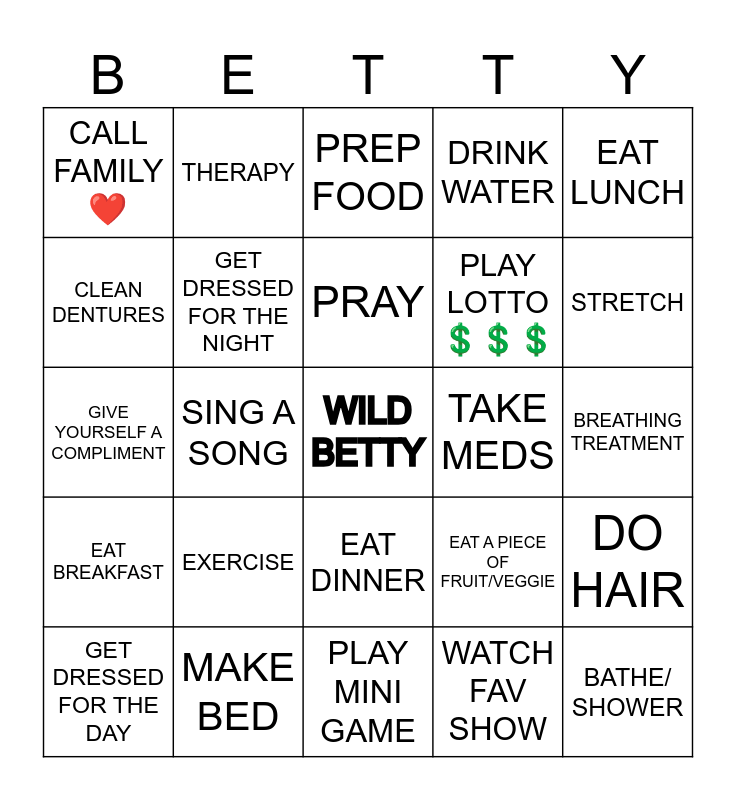 | B | E | T | T | Y |
|---|---|---|---|---|
| CALL FAMILY ❤️ | THERAPY | PREP FOOD | DRINK WATER | EAT LUNCH |
| CLEAN DENTURES | GET DRESSED FOR THE NIGHT | PRAY | PLAY LOTTO 💲💲💲 | STRETCH |
| GIVE YOURSELF A COMPLIMENT | SING A SONG | WILD BETTY | TAKE MEDS | BREATHING TREATMENT |
| EAT BREAKFAST | EXERCISE | EAT DINNER | EAT A PIECE OF FRUIT/VEGGIE | DO HAIR |
| GET DRESSED FOR THE DAY | MAKE BED | PLAY MINI GAME | WATCH FAV SHOW | BATHE/ SHOWER |